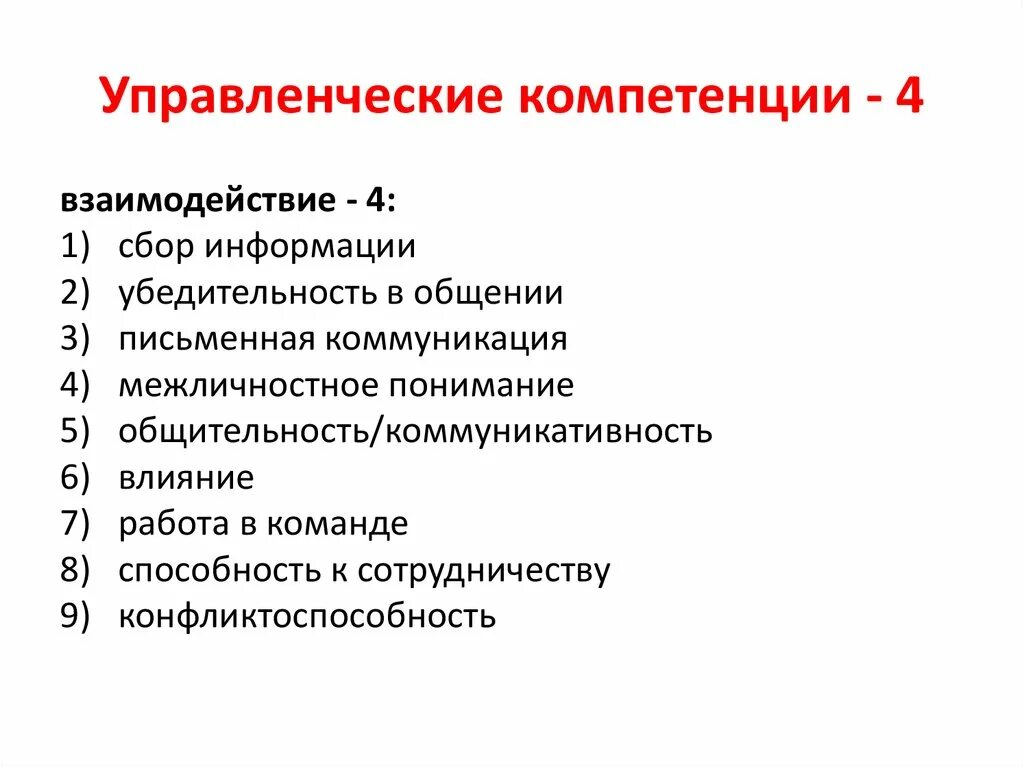 Управленческие компетенции - 4

взаимодействие - 4:
1) сбор информации
2) убедительность в общении
3) письменная коммуникация
4) межличностное понимание
5) общительность/коммуникативность
6) влияние
7) работа в команде
8) способность к сотрудничеству
9) конфликтоспособность